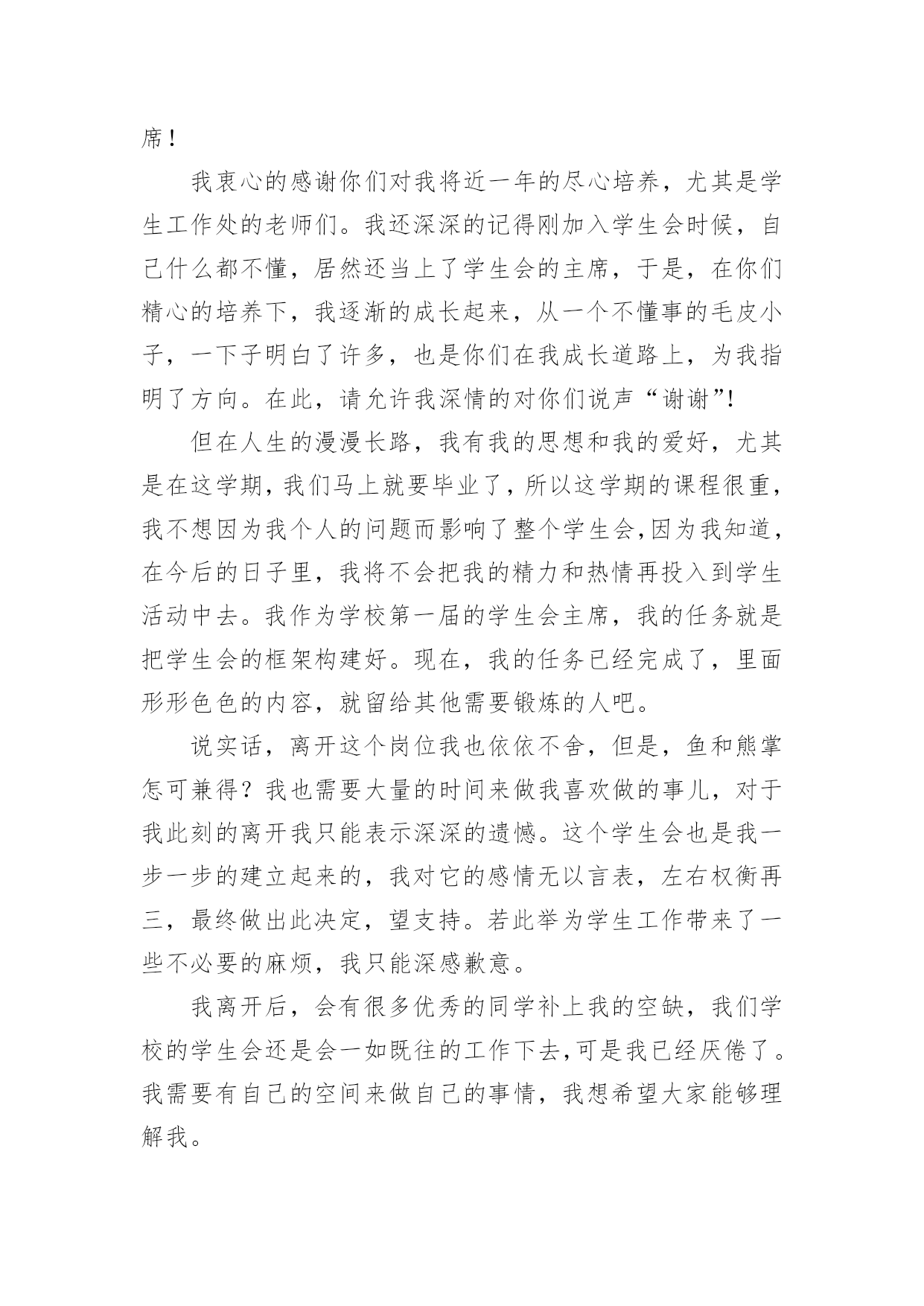 席！

我衷心的感谢你们对我将近一年的尽心培养，尤其是学生工作处的老师们。我还深深的记得刚加入学生会时候，自己什么都不懂，居然还当上了学生会的主席，于是，在你们精心的培养下，我逐渐的成长起来，从一个不懂事的毛皮小子，一下子明白了许多，也是你们在我成长道路上，为我指明了方向。在此，请允许我深情的对你们说声“谢谢”!

但在人生的漫漫长路，我有我的思想和我的爱好，尤其是在这学期，我们马上就要毕业了，所以这学期的课程很重，我不想因为我个人的问题而影响了整个学生会,因为我知道，在今后的日子里，我将不会把我的精力和热情再投入到学生活动中去。我作为学校第一届的学生会主席，我的任务就是把学生会的框架构建好。现在，我的任务已经完成了，里面形形色色的内容，就留给其他需要锻炼的人吧。

说实话，离开这个岗位我也依依不舍，但是，鱼和熊掌怎可兼得？我也需要大量的时间来做我喜欢做的事儿，对于我此刻的离开我只能表示深深的遗憾。这个学生会也是我一步一步的建立起来的，我对它的感情无以言表，左右权衡再三，最终做出此决定，望支持。若此举为学生工作带来了一些不必要的麻烦，我只能深感歉意。

我离开后，会有很多优秀的同学补上我的空缺，我们学校的学生会还是会一如既往的工作下去,可是我已经厌倦了。我需要有自己的空间来做自己的事情，我想希望大家能够理解我。